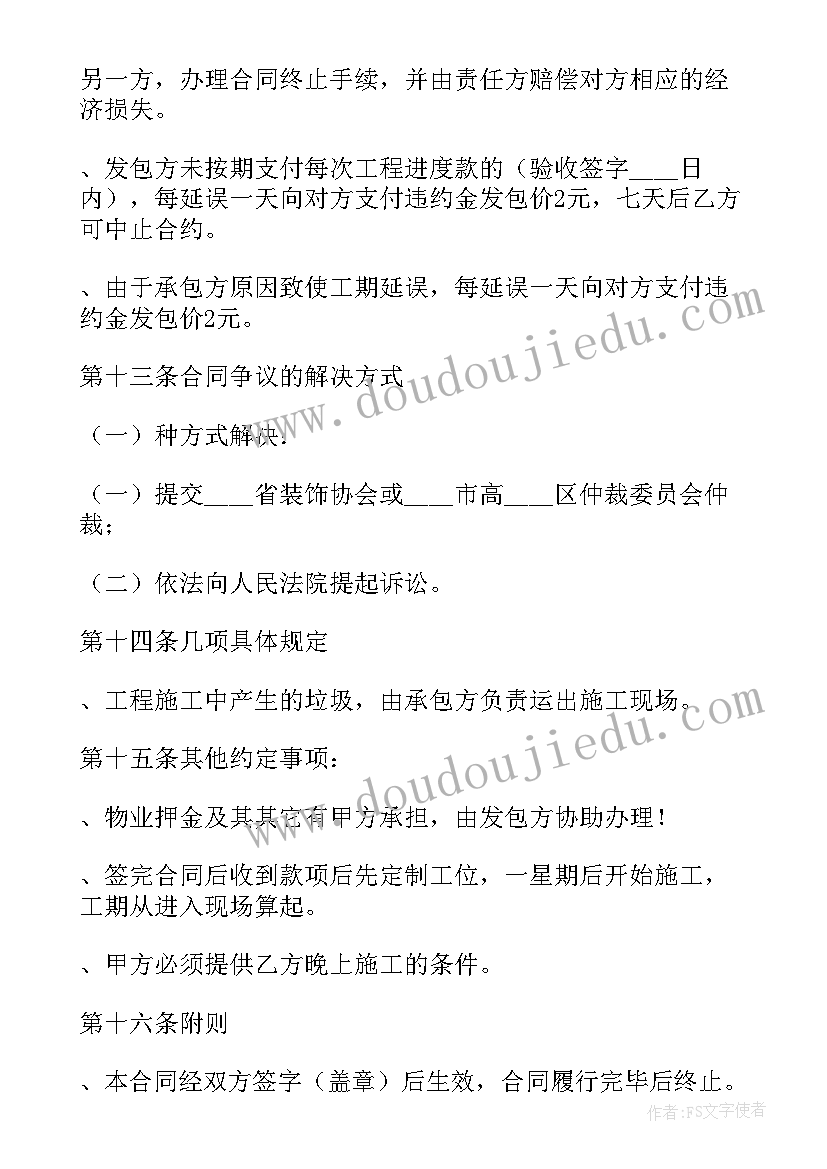 另一方，办理合同终止手续，并由责任方赔偿对方相应的经济损失。

、发包方未按期支付每次工程进度款的（验收签字____日内），每延误一天向对方支付违约金发包价2元，七天后乙方可中止合约。

、由于承包方原因致使工期延误，每延误一天向对方支付违约金发包价2元。

第十三条合同争议的解决方式

（一）种方式解决：

（一）提交____省装饰协会或____市高____区仲裁委员会仲裁；

（二）依法向人民法院提起诉讼。

第十四条几项具体规定

、工程施工中产生的垃圾，由承包方负责运出施工现场。

第十五条其他约定事项：

、物业押金及其其它有甲方承担，由发包方协助办理！

、签完合同后收到款项后先定制工位，一星期后开始施工，工期从进入现场算起。

、甲方必须提供乙方晚上施工的条件。

第十六条附则

、本合同经双方签字（盖章）后生效，合同履行完毕后终止。

www.doudoujiedu.com

www.doudoujiedu.com

作者：FS文字使者